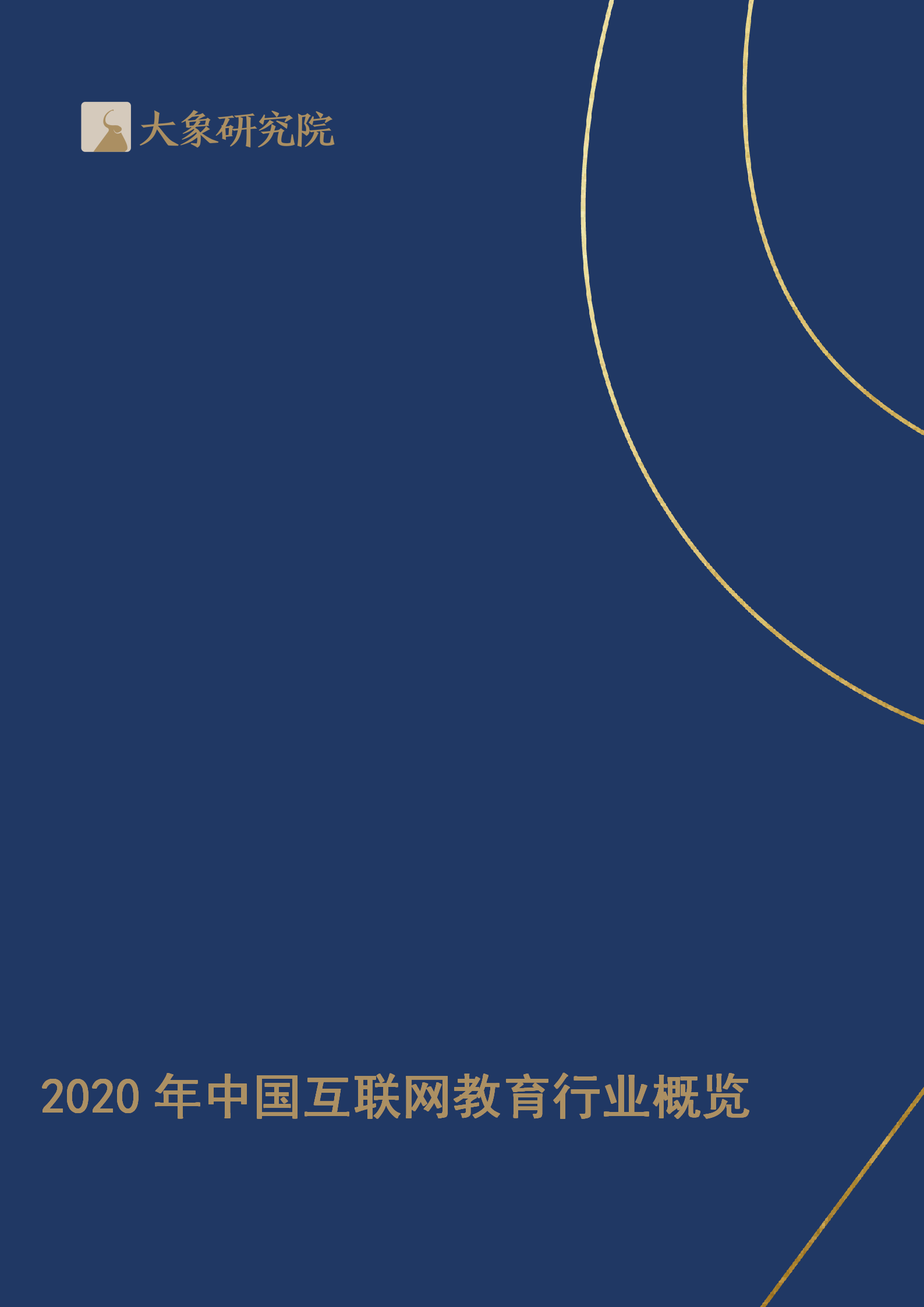 大象研究院

2020 年中国互联网教育行业概览